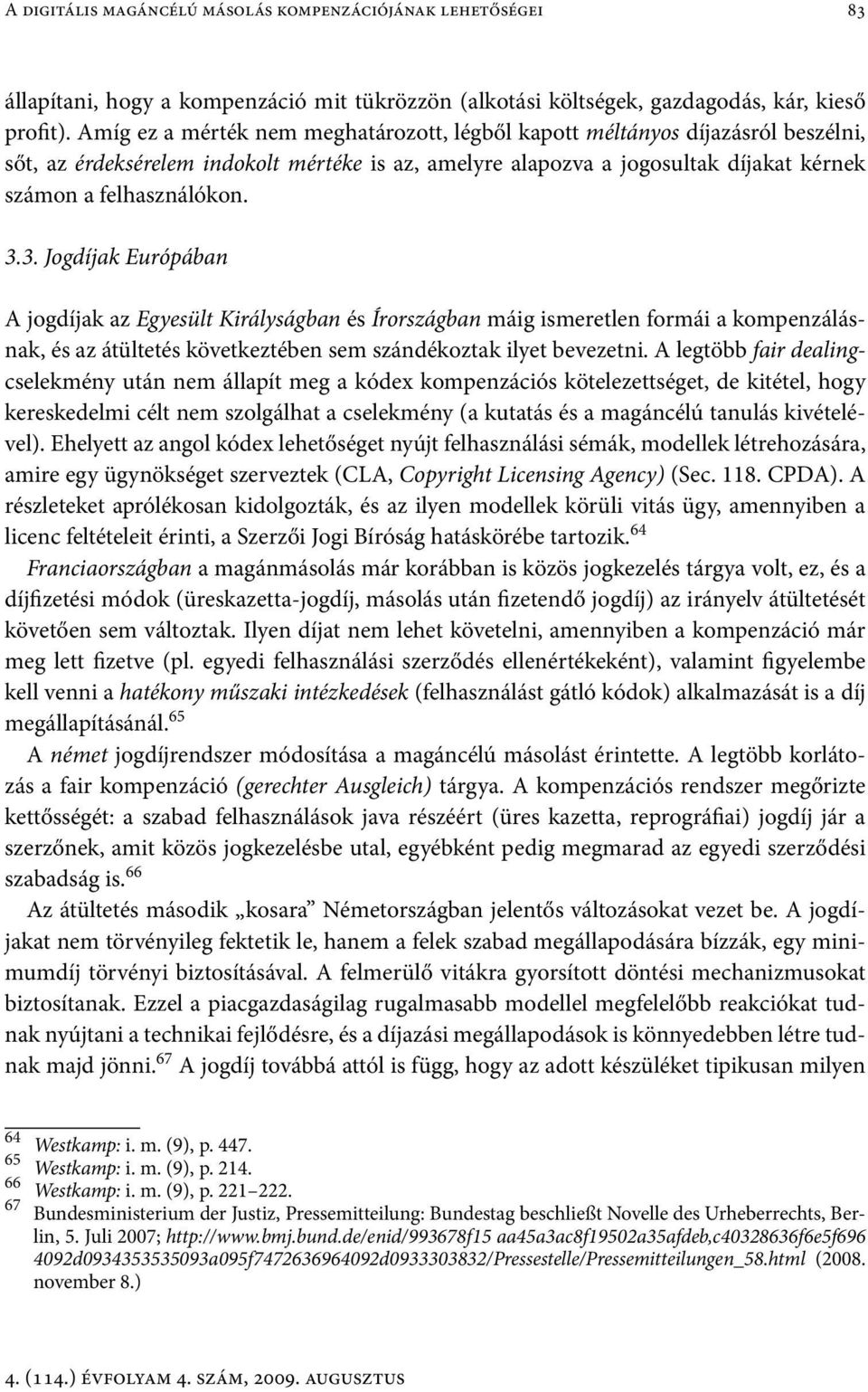 A digitális magáncélú másolás kompenzációjának lehetőségei 83

állapítani, hogy a kompenzáció mit tükrözzön (alkotási költségek, gazdagodás, kár, kieső profit). Amíg ez a mérték nem meghatározott, légből kapott méltányos díjazásról beszélni, sőt, az érdeksérelem indokolt mértéke is az, amelyre alapozva a jogosultak díjakat kérnek számon a felhasználókon.

3.3. Jogdíjak Európában

A jogdíjak az Egyesült Királyságban és Írországban máig ismeretlen formái a kompenzálásnak, és az átültetés következtében sem szándékoztak ilyet bevezetni. A legtöbb fair dealing-cselekmény után nem állapít meg a kódex kompenzációs kötelezettséget, de kitétel, hogy kereskedelmi célt nem szolgálhat a cselekmény (a kutatás és a magáncélú tanulás kivételével). Ehelyett az angol kódex lehetőséget nyújt felhasználási sémák, modellek létrehozására, amire egy ügynökséget szerveztek (CLA, Copyright Licensing Agency) (Sec. 118. CPDA). A részleteket aprólékosan kidolgozták, és az ilyen modellek körüli vitás ügy, amennyiben a licenc feltételeit érinti, a Szerzői Jogi Bíróság hatáskörébe tartozik.$^{64}$

Franciaországban a magánmásolás már korábban is közös jogkezelés tárgya volt, ez, és a díjfizetési módok (üreskazetta-jogdíj, másolás után fizetendő jogdíj) az irányelv átültetését követően sem változtak. Ilyen díjat nem lehet követelni, amennyiben a kompenzáció már meg lett fizetve (pl. egyedi felhasználási szerződés ellenértékeként), valamint figyelembe kell venni a hatékony műszaki intézkedések (felhasználást gátló kódok) alkalmazását is a díj megállapításánál.$^{65}$

A német jogdíjrendszer módosítása a magáncélú másolást érintette. A legtöbb korlátozás a fair kompenzáció (gerechter Ausgleich) tárgya. A kompenzációs rendszer megőrizte kettősségét: a szabad felhasználások java részéért (üres kazetta, reprográfiai) jogdíj jár a szerzőnek, amit közös jogkezelésbe utal, egyébként pedig megmarad az egyedi szerződési szabadság is.$^{66}$

Az átültetés második „kosara” Németországban jelentős változásokat vezet be. A jogdíjakat nem törvényileg fektetik le, hanem a felek szabad megállapodására bízzák, egy minimumdíj törvényi biztosításával. A felmerülő vitákra gyorsított döntési mechanizmusokat biztosítanak. Ezzel a piacgazdaságilag rugalmasabb modellel megfelelőbb reakciókat tudnak nyújtani a technikai fejlődésre, és a díjazási megállapodások is könnyedebben létre tudnak majd jönni.$^{67}$ A jogdíj továbbá attól is függ, hogy az adott készüléket tipikusan milyen

$^{64}$ Westkamp: i. m. (9), p. 447.
$^{65}$ Westkamp: i. m. (9), p. 214.
$^{66}$ Westkamp: i. m. (9), p. 221–222.
$^{67}$ Bundesministerium der Justiz, Pressemitteilung: Bundestag beschließt Novelle des Urheberrechts, Berlin, 5. Juli 2007; http://www.bmj.bund.de/enid/993678f15 aa45a3ac8f19502a35afdeb,c40328636f6e5f696 4092d0934353535093a095f7472636964092d0933303832/Pressestelle/Pressemitteilungen_58.html (2008. november 8.)

4. (114.) évfolyam 4. szám, 2009. augusztus